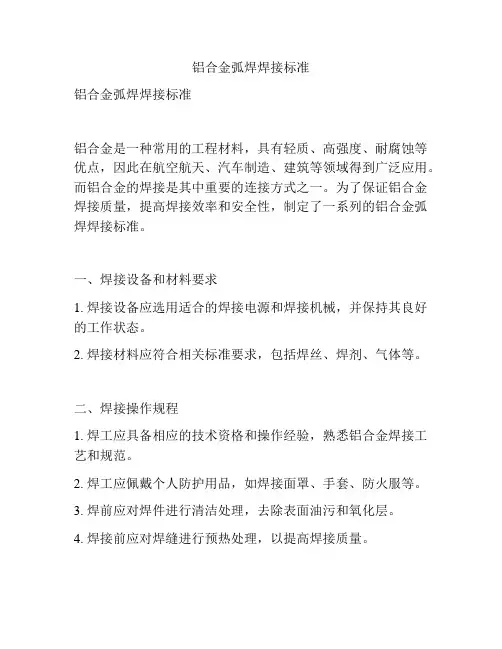 铝合金弧焊焊接标准

铝合金弧焊焊接标准

铝合金是一种常用的工程材料，具有轻质、高强度、耐腐蚀等优点，因此在航空航天、汽车制造、建筑等领域得到广泛应用。而铝合金的焊接是其中重要的连接方式之一。为了保证铝合金焊接质量，提高焊接效率和安全性，制定了一系列的铝合金弧焊焊接标准。

一、焊接设备和材料要求

1. 焊接设备应选用适合的焊接电源和焊接机械，并保持其良好的工作状态。

2. 焊接材料应符合相关标准要求，包括焊丝、焊剂、气体等。

二、焊接操作规程

1. 焊工应具备相应的技术资格和操作经验，熟悉铝合金焊接工艺和规范。

2. 焊工应佩戴个人防护用品，如焊接面罩、手套、防火服等。

3. 焊前应对焊件进行清洁处理，去除表面油污和氧化层。

4. 焊接前应对焊缝进行预热处理，以提高焊接质量。